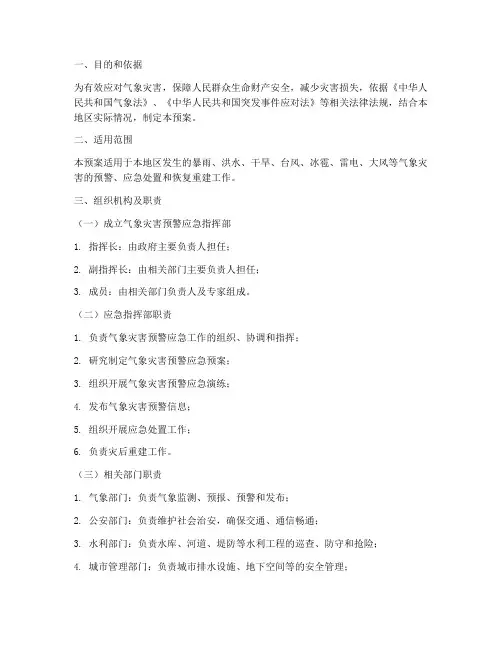 一、目的和依据

为有效应对气象灾害，保障人民群众生命财产安全，减少灾害损失，依据《中华人民共和国气象法》、《中华人民共和国突发事件应对法》等相关法律法规，结合本地区实际情况，制定本预案。

二、适用范围

本预案适用于本地区发生的暴雨、洪水、干旱、台风、冰雹、雷电、大风等气象灾害的预警、应急处置和恢复重建工作。

三、组织机构及职责

（一）成立气象灾害预警应急指挥部

1. 指挥长：由政府主要负责人担任；

2. 副指挥长：由相关部门主要负责人担任；

3. 成员：由相关部门负责人及专家组成。

（二）应急指挥部职责

1. 负责气象灾害预警应急工作的组织、协调和指挥；

2. 研究制定气象灾害预警应急预案；

3. 组织开展气象灾害预警应急演练；

4. 发布气象灾害预警信息；

5. 组织开展应急处置工作；

6. 负责灾后重建工作。

（三）相关部门职责

1. 气象部门：负责气象监测、预报、预警和发布；

2. 公安部门：负责维护社会治安，确保交通、通信畅通；

3. 水利部门：负责水库、河道、堤防等水利工程的巡查、防守和抢险；

4. 城市管理部门：负责城市排水设施、地下空间等的安全管理；